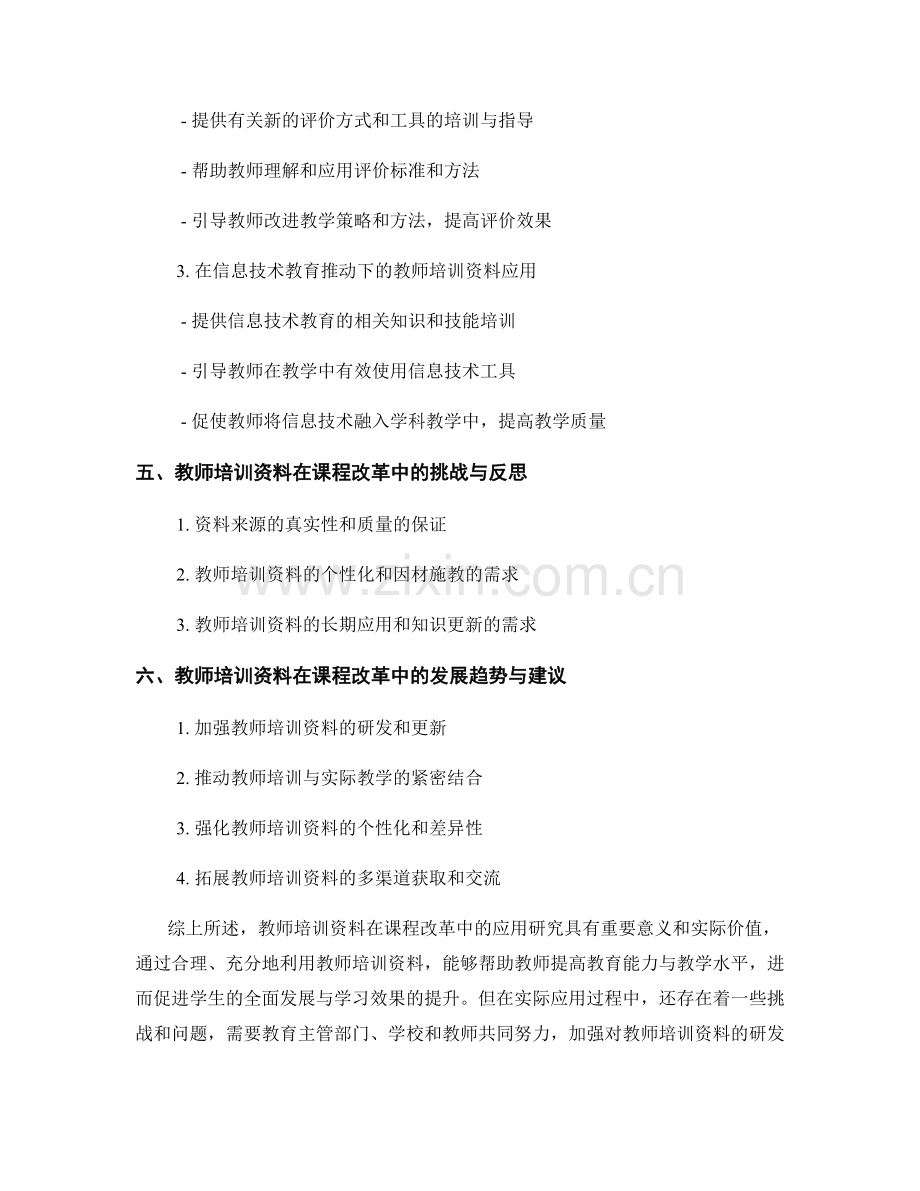 - 提供有关新的评价方式和工具的培训与指导

- 帮助教师理解和应用评价标准和方法

- 引导教师改进教学策略和方法，提高评价效果

3.在信息技术教育推动下的教师培训资料应用

- 提供信息技术教育的相关知识和技能培训

- 引导教师在教学中有效使用信息技术工具

- 促使教师将信息技术融入学科教学中，提高教学质量

五、教师培训资料在课程改革中的挑战与反思

1.资料来源的真实性和质量的保证

2.教师培训资料的个性化和因材施教的需求

3.教师培训资料的长期应用和知识更新的需求

六、教师培训资料在课程改革中的发展趋势与建议

1.加强教师培训资料的研发和更新

2.推动教师培训与实际教学的紧密结合

3.强化教师培训资料的个性化和差异性

4.拓展教师培训资料的多渠道获取和交流

综上所述，教师培训资料在课程改革中的应用研究具有重要意义和实际价值，通过合理、充分地利用教师培训资料，能够帮助教师提高教育能力与教学水平，进而促进学生的全面发展与学习效果的提升。但在实际应用过程中，还存在着一些挑战和问题，需要教育主管部门、学校和教师共同努力，加强对教师培训资料的研发

www.zixin.com.cn